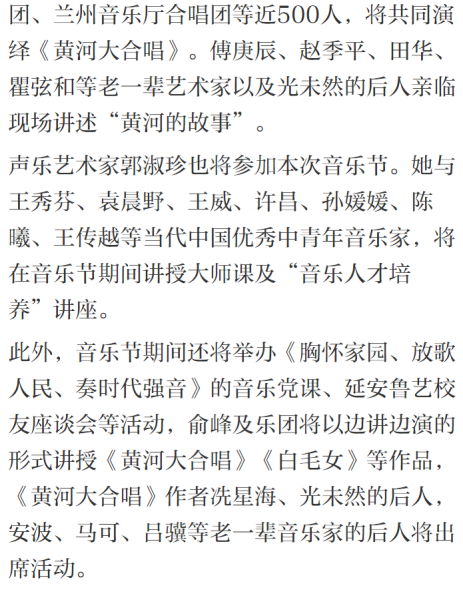 团、兰州音乐厅合唱团等近500人，将共同演绎《黄河大合唱》。傅庚辰、赵季平、田华、瞿弦和等老一辈艺术家以及光未然的后人亲临现场讲述“黄河的故事”。

声乐艺术家郭淑珍也将参加本次音乐节。她与王秀芬、袁晨野、王威、许昌、孙媛媛、陈曦、王传越等当代中国优秀中青年音乐家，将在音乐节期间讲授大师课及“音乐人才培养”讲座。

此外，音乐节期间还将举办《胸怀家园、放歌人民、奏时代强音》的音乐党课、延安鲁艺校友座谈会等活动，俞峰及乐团将以边讲边演的形式讲授《黄河大合唱》《白毛女》等作品，《黄河大合唱》作者冼星海、光未然的后人，安波、马可、吕骥等老一辈音乐家的后人将出席活动。